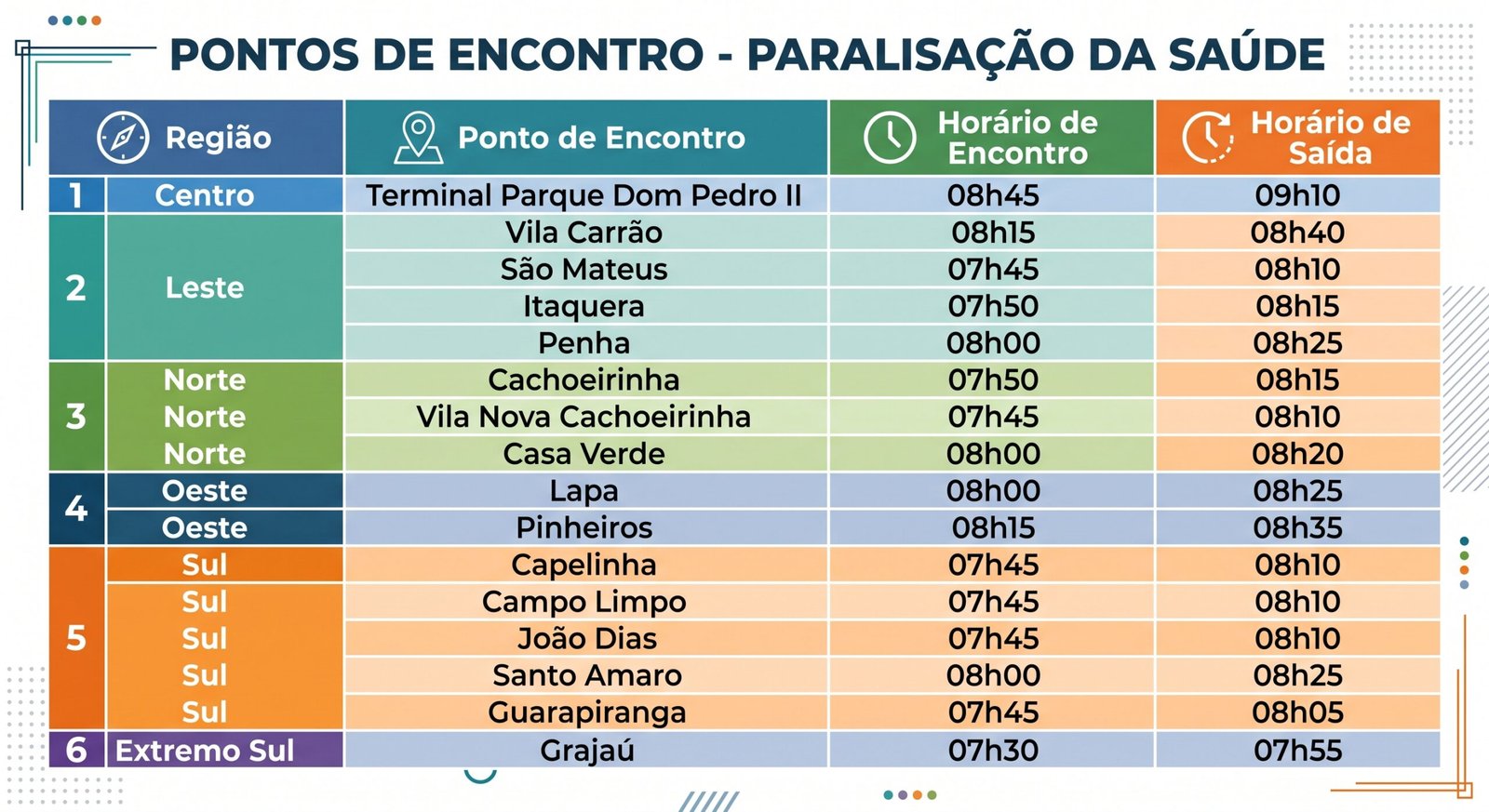 PONTOS DE ENCONTRO - PARALISAÇÃO DA SAÚDE

| | Região | Ponto de Encontro | Horário de Encontro | Horário de Saída |
|---|---|---|---|---|
| 1 | Centro | Terminal Parque Dom Pedro II | 08h45 | 09h10 |
| 2 | Leste | Vila Carrão | 08h15 | 08h40 |
| | | São Mateus | 07h45 | 08h10 |
| | | Itaquera | 07h50 | 08h15 |
| | | Penha | 08h00 | 08h25 |
| 3 | Norte | Cachoeirinha | 07h50 | 08h15 |
| | Norte | Vila Nova Cachoeirinha | 07h45 | 08h10 |
| | Norte | Casa Verde | 08h00 | 08h20 |
| 4 | Oeste | Lapa | 08h00 | 08h25 |
| | Oeste | Pinheiros | 08h15 | 08h35 |
| 5 | Sul | Capelinha | 07h45 | 08h10 |
| | Sul | Campo Limpo | 07h45 | 08h10 |
| | Sul | João Dias | 07h45 | 08h10 |
| | Sul | Santo Amaro | 08h00 | 08h25 |
| | Sul | Guarapiranga | 07h45 | 08h05 |
| 6 | Extremo Sul | Grajaú | 07h30 | 07h55 |